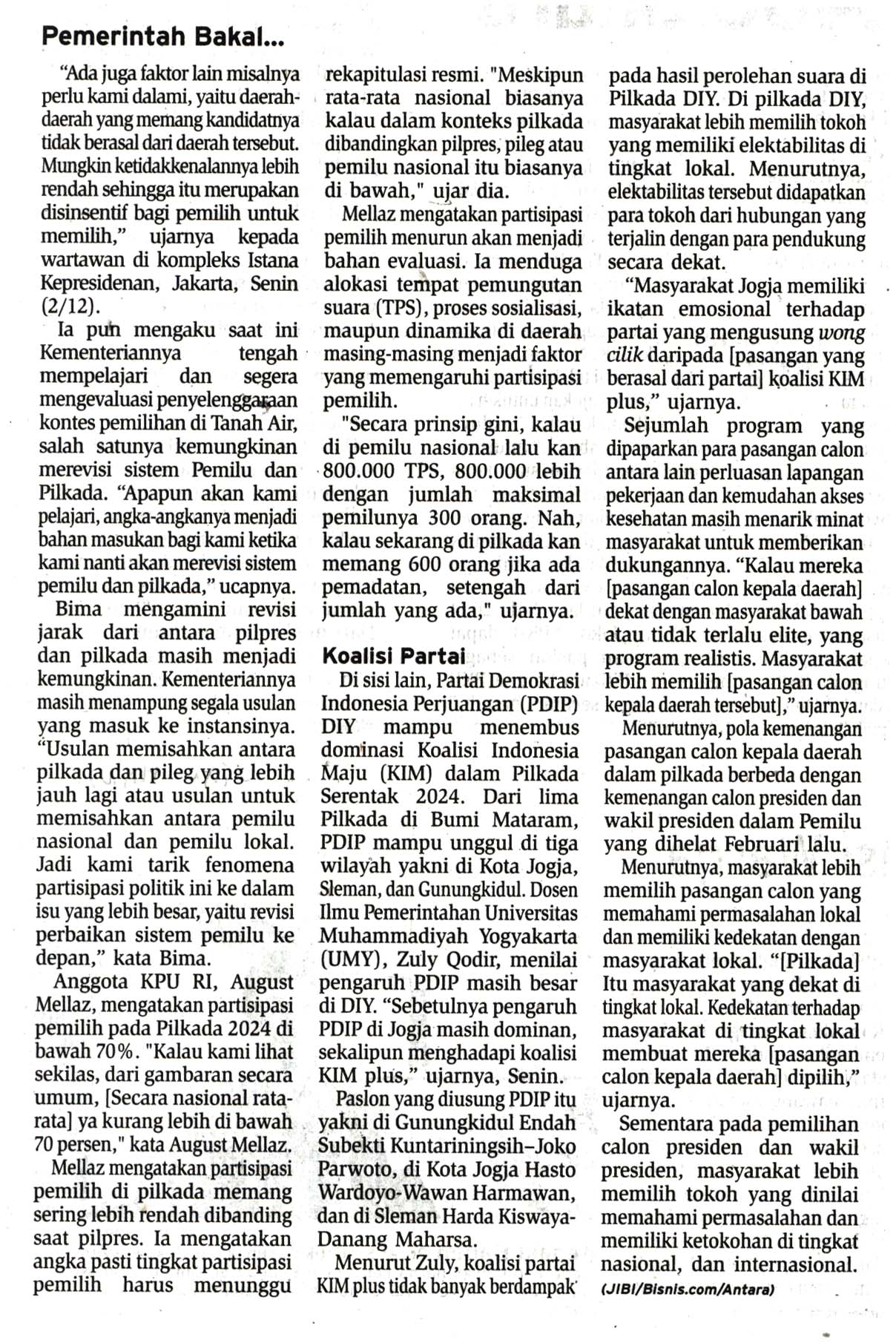 Pemerintah Bakal...

“Ada juga faktor lain misalnya perlu kami dalami, yaitu daerah-daerah yang memang kandidatnya tidak berasal dari daerah tersebut. Mungkin ketidakkenalannya lebih rendah sehingga itu merupakan disinsentif bagi pemilih untuk memilih,” ujarnya kepada wartawan di kompleks Istana Kepresidenan, Jakarta, Senin (2/12).

Ia pun mengaku saat ini Kementeriannya tengah mempelajari dan segera mengevaluasi penyelenggaraan kontes pemilihan di Tanah Air, salah satunya kemungkinan merevisi sistem Pemilu dan Pilkada. “Apapun akan kami pelajari, angka-angkanya menjadi bahan masukan bagi kami ketika kami nanti akan merevisi sistem pemilu dan pilkada,” ucapnya.

Bima mengamini revisi jarak dari antara pilpres dan pilkada masih menjadi kemungkinan. Kementeriannya masih menampung segala usulan yang masuk ke instansinya. “Usulan memisahkan antara pilkada dan pileg yang lebih jauh lagi atau usulan untuk memisahkan antara pemilu nasional dan pemilu lokal. Jadi kami tarik fenomena partisipasi politik ini ke dalam isu yang lebih besar, yaitu revisi perbaikan sistem pemilu ke depan,” kata Bima.

Anggota KPU RI, August Mellaz, mengatakan partisipasi pemilih pada Pilkada 2024 di bawah 70%. "Kalau kami lihat sekilas, dari gambaran secara umum, [Secara nasional rata-rata] ya kurang lebih di bawah 70 persen," kata August Mellaz.

Mellaz mengatakan partisipasi pemilih di pilkada memang sering lebih rendah dibanding saat pilpres. Ia mengatakan angka pasti tingkat partisipasi pemilih harus menunggu rekapitulasi resmi. "Meskipun rata-rata nasional biasanya kalau dalam konteks pilkada dibandingkan pilpres, pileg atau pemilu nasional itu biasanya di bawah," ujar dia.

Mellaz mengatakan partisipasi pemilih menurun akan menjadi bahan evaluasi. Ia menduga alokasi tempat pemungutan suara (TPS), proses sosialisasi, maupun dinamika di daerah masing-masing menjadi faktor yang memengaruhi partisipasi pemilih.

"Secara prinsip gini, kalau di pemilu nasional lalu kan 800.000 TPS, 800.000 lebih dengan jumlah maksimal pemilunya 300 orang. Nah, kalau sekarang di pilkada kan memang 600 orang jika ada pemadatan, setengah dari jumlah yang ada," ujarnya.

Koalisi Partai

Di sisi lain, Partai Demokrasi Indonesia Perjuangan (PDIP) DIY mampu menembus dominasi Koalisi Indonesia Maju (KIM) dalam Pilkada Serentak 2024. Dari lima Pilkada di Bumi Mataram, PDIP mampu unggul di tiga wilayah yakni di Kota Jogja, Sleman, dan Gunungkidul. Dosen Ilmu Pemerintahan Universitas Muhammadiyah Yogyakarta (UMY), Zuly Qodir, menilai pengaruh PDIP masih besar di DIY. “Sebetulnya pengaruh PDIP di Jogja masih dominan, sekalipun menghadapi koalisi KIM plus,” ujarnya, Senin.

Paslon yang diusung PDIP itu yakni di Gunungkidul Endah Subekti Kuntariningsih–Joko Parwoto, di Kota Jogja Hasto Wardoyo-Wawan Harmawan, dan di Sleman Harda Kiswaya-Danang Maharsa.

Menurut Zuly, koalisi partai KIM plus tidak banyak berdampak pada hasil perolehan suara di Pilkada DIY. Di pilkada DIY, masyarakat lebih memilih tokoh yang memiliki elektabilitas di tingkat lokal. Menurutnya, elektabilitas tersebut didapatkan para tokoh dari hubungan yang terjalin dengan para pendukung secara dekat.

“Masyarakat Jogja memiliki ikatan emosional terhadap partai yang mengusung wong cilik daripada [pasangan yang berasal dari partai] koalisi KIM plus,” ujarnya.

Sejumlah program yang dipaparkan para pasangan calon antara lain perluasan lapangan pekerjaan dan kemudahan akses kesehatan masih menarik minat masyarakat untuk memberikan dukungannya. “Kalau mereka [pasangan calon kepala daerah] dekat dengan masyarakat bawah atau tidak terlalu elite, yang program realistis. Masyarakat lebih memilih [pasangan calon kepala daerah tersebut],” ujarnya.

Menurutnya, pola kemenangan pasangan calon kepala daerah dalam pilkada berbeda dengan kemenangan calon presiden dan wakil presiden dalam Pemilu yang dihelat Februari lalu.

Menurutnya, masyarakat lebih memilih pasangan calon yang memahami permasalahan lokal dan memiliki kedekatan dengan masyarakat lokal. “[Pilkada] Itu masyarakat yang dekat di tingkat lokal. Kedekatan terhadap masyarakat di tingkat lokal membuat mereka [pasangan calon kepala daerah] dipilih,” ujarnya.

Sementara pada pemilihan calon presiden dan wakil presiden, masyarakat lebih memilih tokoh yang dinilai memahami permasalahan dan memiliki ketokohan di tingkat nasional, dan internasional.

(JIBI/Bisnis.com/Antara)